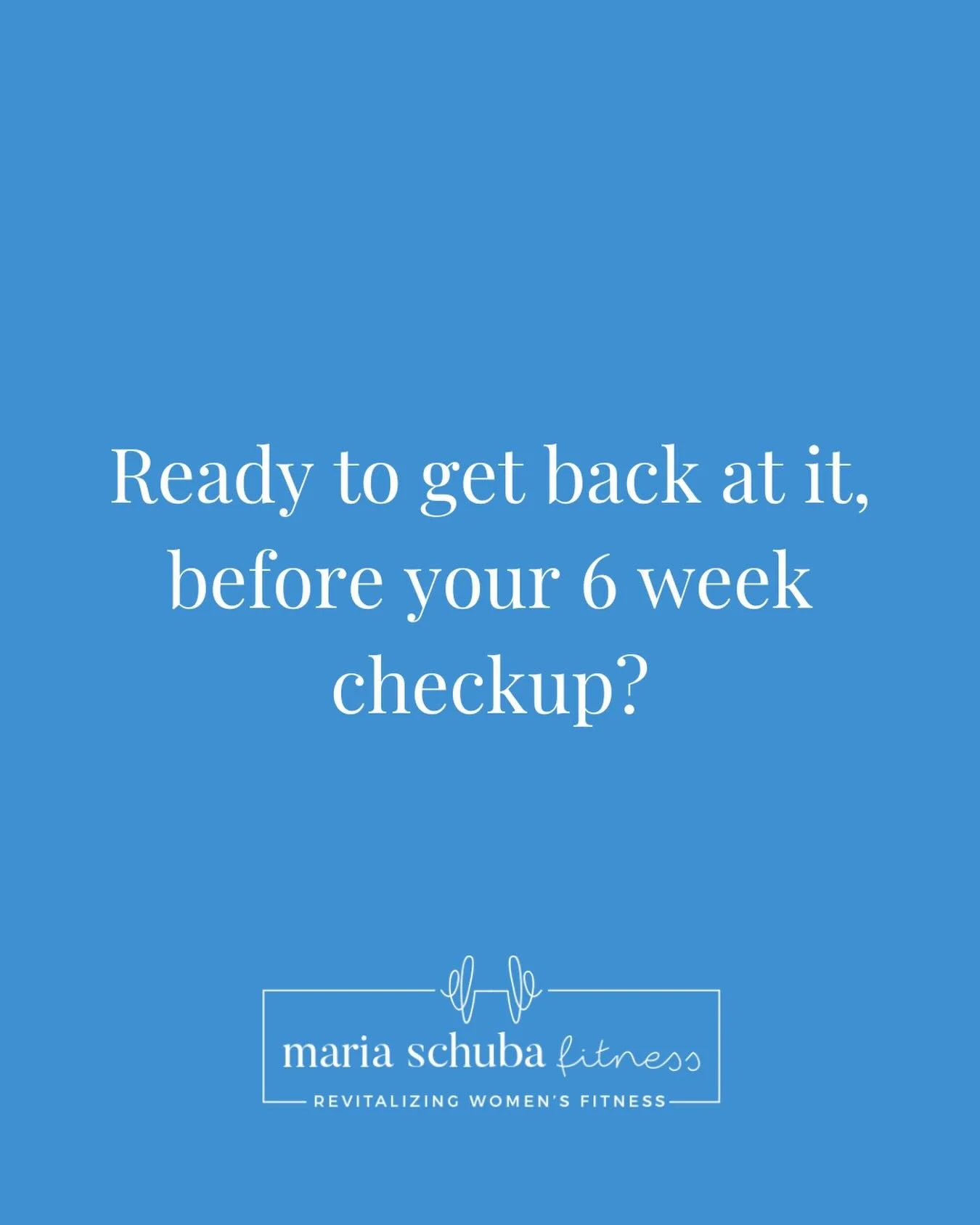 Ready to get back at it, before your 6 week checkup?

maria schuba fitness
REVITALIZING WOMEN'S FITNESS